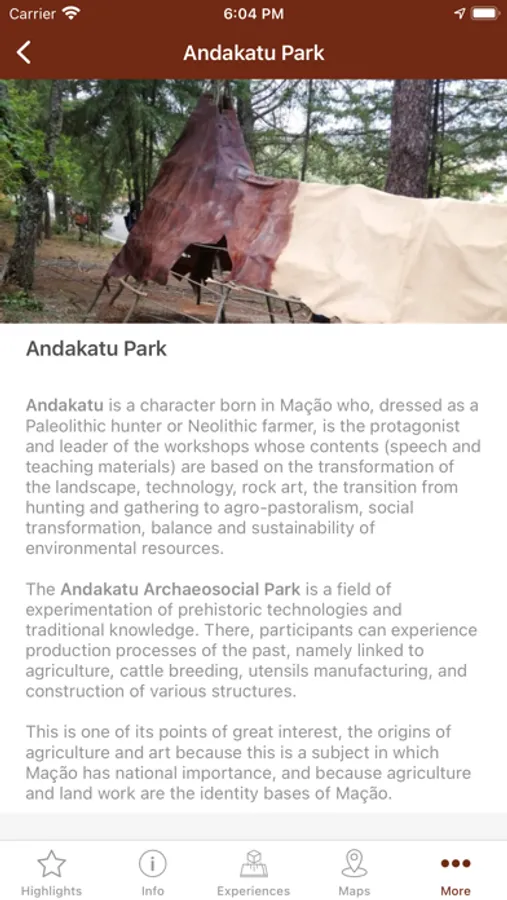 Carrier 6:04 PM

Andakatu Park

Andakatu Park

Andakatu is a character born in Mação who, dressed as a Paleolithic hunter or Neolithic farmer, is the protagonist and leader of the workshops whose contents (speech and teaching materials) are based on the transformation of the landscape, technology, rock art, the transition from hunting and gathering to agro-pastoralism, social transformation, balance and sustainability of environmental resources.

The Andakatu Archaeosocial Park is a field of experimentation of prehistoric technologies and traditional knowledge. There, participants can experience production processes of the past, namely linked to agriculture, cattle breeding, utensils manufacturing, and construction of various structures.

This is one of its points of great interest, the origins of agriculture and art because this is a subject in which Mação has national importance, and because agriculture and land work are the identity bases of Mação.

Highlights Info Experiences Maps More